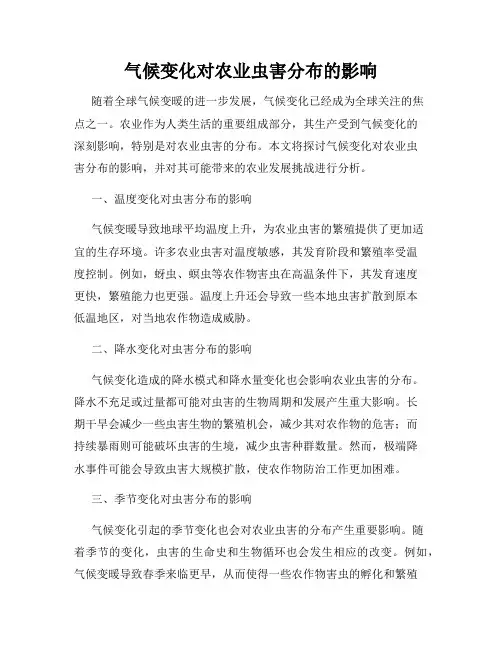 气候变化对农业虫害分布的影响

随着全球气候变暖的进一步发展，气候变化已经成为全球关注的焦点之一。农业作为人类生活的重要组成部分，其生产受到气候变化的深刻影响，特别是对农业虫害的分布。本文将探讨气候变化对农业虫害分布的影响，并对其可能带来的农业发展挑战进行分析。

一、温度变化对虫害分布的影响

气候变暖导致地球平均温度上升，为农业虫害的繁殖提供了更加适宜的生存环境。许多农业虫害对温度敏感，其发育阶段和繁殖率受温度控制。例如，蚜虫、螟虫等农作物害虫在高温条件下，其发育速度更快，繁殖能力也更强。温度上升还会导致一些本地虫害扩散到原本低温地区，对当地农作物造成威胁。

二、降水变化对虫害分布的影响

气候变化造成的降水模式和降水量变化也会影响农业虫害的分布。降水不充足或过量都可能对虫害的生物周期和发展产生重大影响。长期干旱会减少一些虫害生物的繁殖机会，减少其对农作物的危害；而持续暴雨则可能破坏虫害的生境，减少虫害种群数量。然而，极端降水事件可能会导致虫害大规模扩散，使农作物防治工作更加困难。

三、季节变化对虫害分布的影响

气候变化引起的季节变化也会对农业虫害的分布产生重要影响。随着季节的变化，虫害的生命史和生物循环也会发生相应的改变。例如，气候变暖导致春季来临更早，从而使得一些农作物害虫的孵化和繁殖